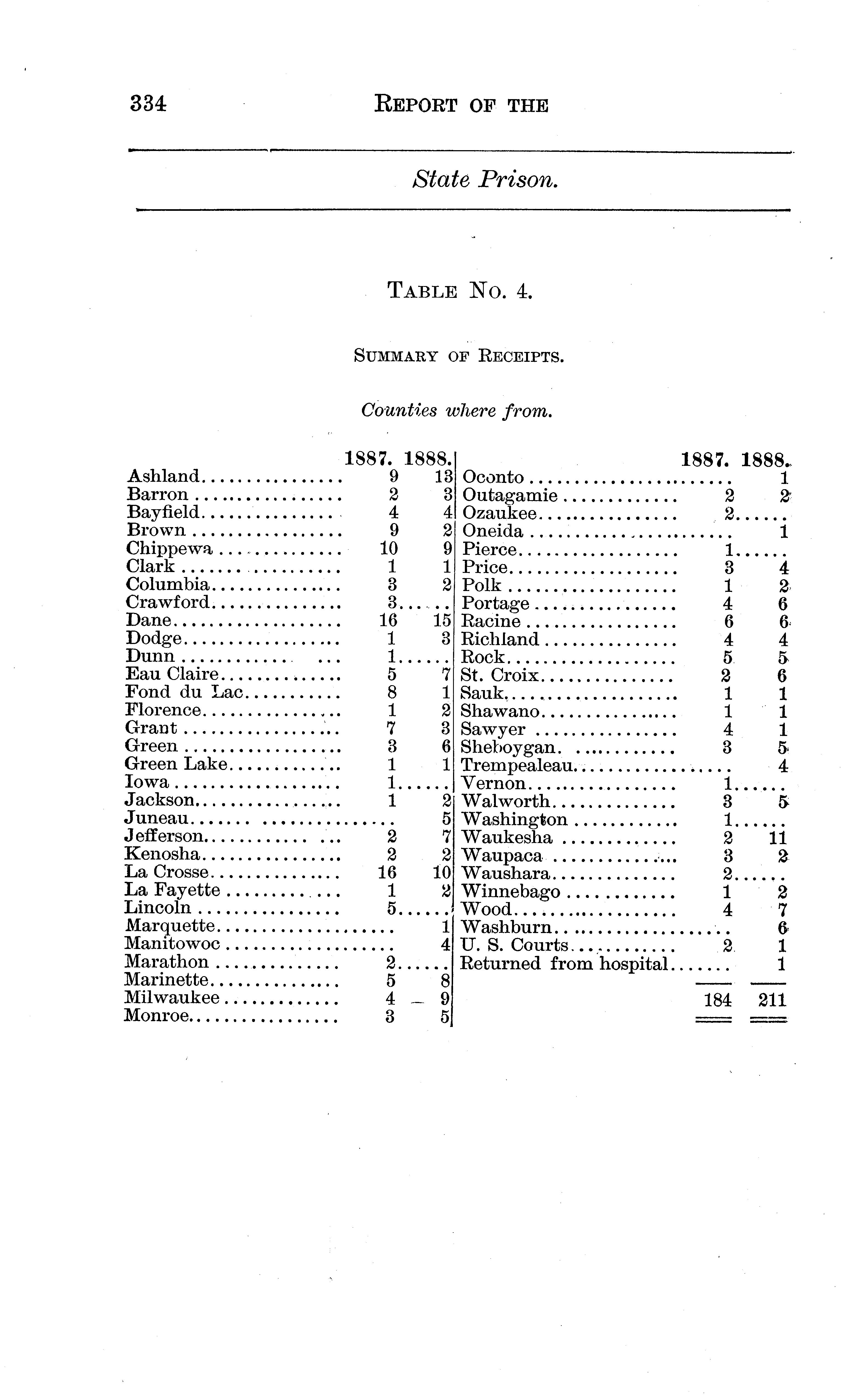 334 REPORT OF THE

State Prison.

TABLE No. 4.

SUMMARY OF RECEIPTS.

Counties where from.

| | 1887. | 1888. |
|---|---|---|
| Ashland | 9 | 13 |
| Barron | 2 | 3 |
| Bayfield | 4 | 4 |
| Brown | 9 | 2 |
| Chippewa | 10 | 9 |
| Clark | 1 | 1 |
| Columbia | 3 | 2 |
| Crawford | 3 | |
| Dane | 16 | 15 |
| Dodge | 1 | 3 |
| Dunn | 1 | |
| Eau Claire | 5 | 7 |
| Fond du Lac | 8 | 1 |
| Florence | 1 | 2 |
| Grant | 7 | 3 |
| Green | 3 | 6 |
| Green Lake | 1 | 1 |
| Iowa | 1 | |
| Jackson | 1 | 2 |
| Juneau | | 5 |
| Jefferson | 2 | 7 |
| Kenosha | 2 | 2 |
| La Crosse | 16 | 10 |
| La Fayette | 1 | 2 |
| Lincoln | 5 | |
| Marquette | | 1 |
| Manitowoc | | 4 |
| Marathon | 2 | |
| Marinette | 5 | 8 |
| Milwaukee | 4 | 9 |
| Monroe | 3 | 5 |

| | 1887. | 1888. |
|---|---|---|
| Oconto | | 1 |
| Outagamie | 2 | 2 |
| Ozaukee | 2 | |
| Oneida | | 1 |
| Pierce | 1 | |
| Price | 3 | 4 |
| Polk | 1 | 2 |
| Portage | 4 | 6 |
| Racine | 6 | 6 |
| Richland | 4 | 4 |
| Rock | 5 | 5 |
| St. Croix | 2 | 6 |
| Sauk | 1 | 1 |
| Shawano | 1 | 1 |
| Sawyer | 4 | 1 |
| Sheboygan | 3 | 5 |
| Trempealeau | | 4 |
| Vernon | 1 | |
| Walworth | 3 | 5 |
| Washington | 1 | |
| Waukesha | 2 | 11 |
| Waupaca | 3 | 2 |
| Waushara | 2 | |
| Winnebago | 1 | 2 |
| Wood | 4 | 7 |
| Washburn | | 6 |
| U. S. Courts | 2 | 1 |
| Returned from hospital | | 1 |
| | 184 | 211 |